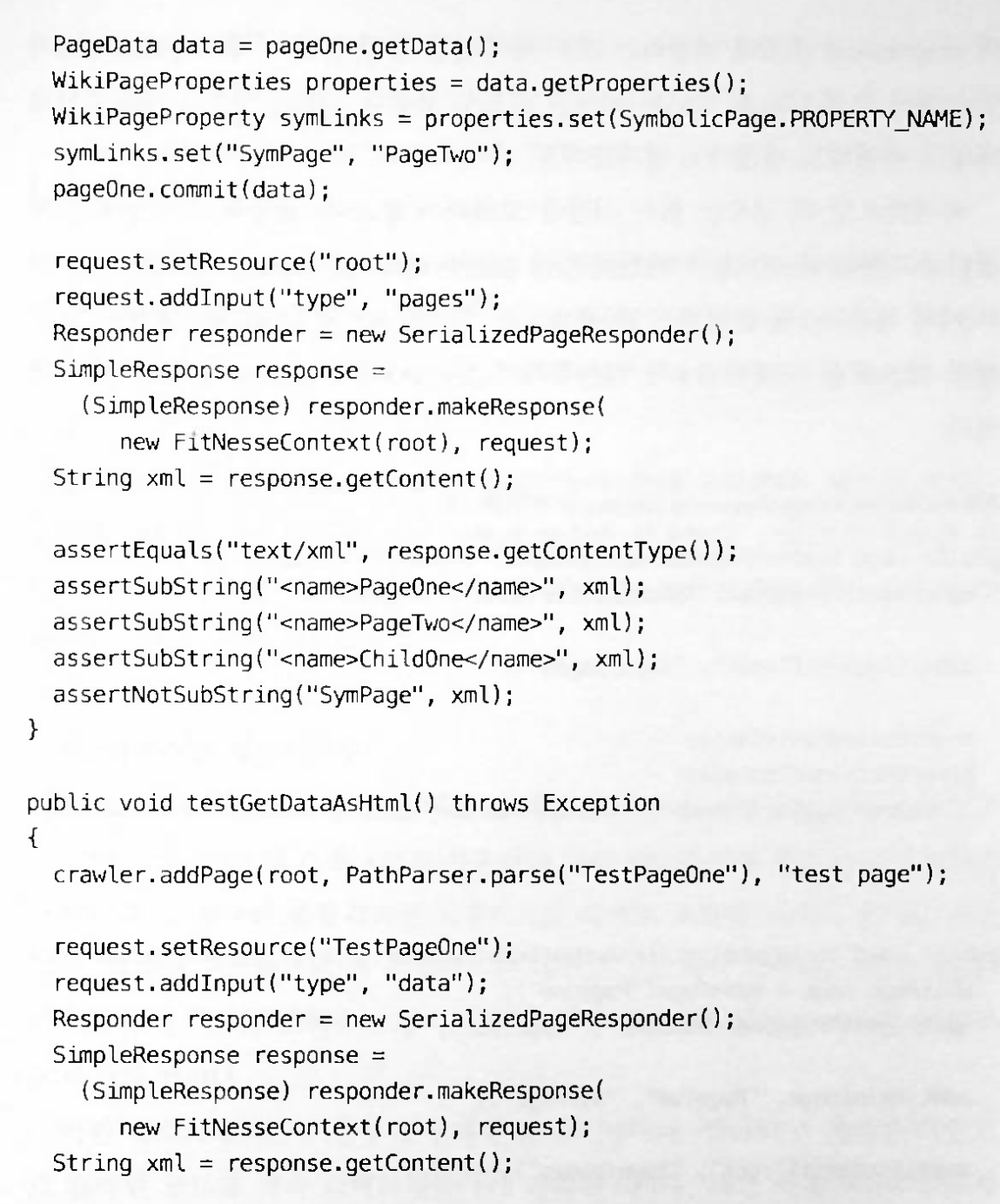 PageData data = pageOne.getData();
WikiPageProperties properties = data.getProperties();
WikiPageProperty symLinks = properties.set(SymbolicPage.PROPERTY_NAME);
symLinks.set("SymPage", "PageTwo");
pageOne.commit(data);

request.setResource("root");
request.addInput("type", "pages");
Responder responder = new SerializedPageResponder();
SimpleResponse response =
(SimpleResponse) responder.makeResponse(
new FitNesseContext(root), request);
String xml = response.getContent();

assertEquals("text/xml", response.getContentType());
assertSubString("<name>PageOne</name>", xml);
assertSubString("<name>PageTwo</name>", xml);
assertSubString("<name>ChildOne</name>", xml);
assertNotSubString("SymPage", xml);
}

public void testGetDataAsHtml() throws Exception
{
crawler.addPage(root, PathParser.parse("TestPageOne"), "test page");

request.setResource("TestPageOne");
request.addInput("type", "data");
Responder responder = new SerializedPageResponder();
SimpleResponse response =
(SimpleResponse) responder.makeResponse(
new FitNesseContext(root), request);
String xml = response.getContent();